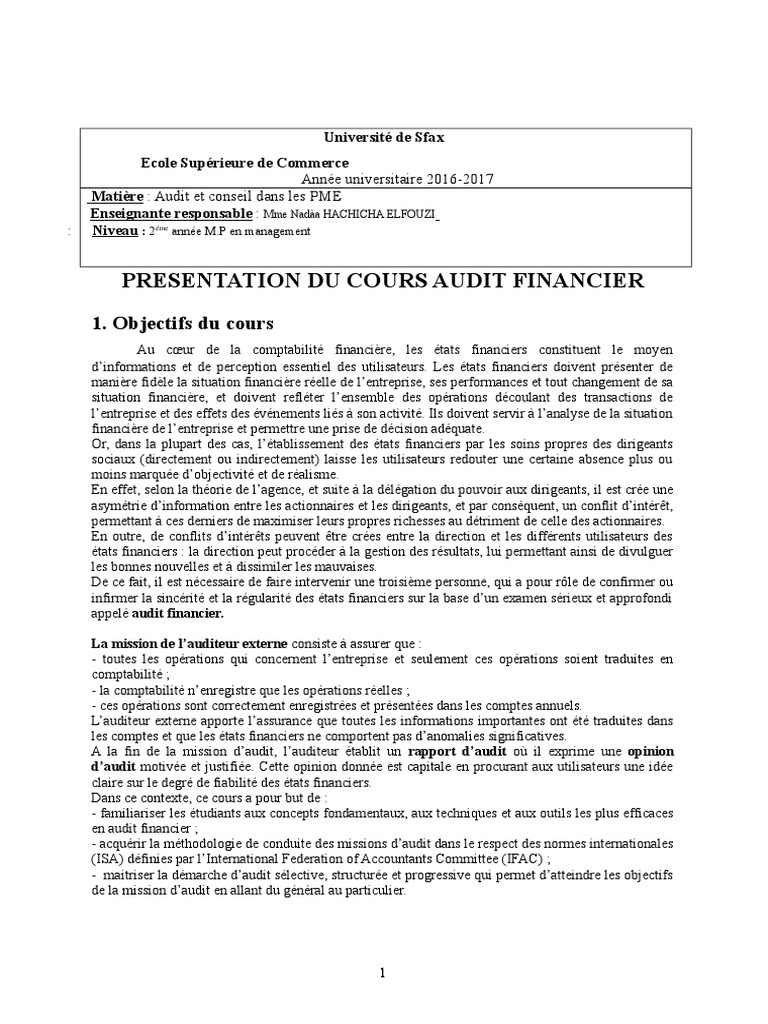 Université de Sfax

Ecole Supérieure de Commerce

Année universitaire 2016-2017

Matière : Audit et conseil dans les PME

Enseignante responsable : Mme Nadàa HACHICHA ELFOUZI

: Niveau : 2ème année M.P en management

PRESENTATION DU COURS AUDIT FINANCIER

1. Objectifs du cours

Au cœur de la comptabilité financière, les états financiers constituent le moyen d'informations et de perception essentiel des utilisateurs. Les états financiers doivent présenter de manière fidèle la situation financière réelle de l'entreprise, ses performances et tout changement de sa situation financière, et doivent refléter l'ensemble des opérations découlant des transactions de l'entreprise et des effets des événements liés à son activité. Ils doivent servir à l'analyse de la situation financière de l'entreprise et permettre une prise de décision adéquate.
Or, dans la plupart des cas, l'établissement des états financiers par les soins propres des dirigeants sociaux (directement ou indirectement) laisse les utilisateurs redouter une certaine absence plus ou moins marquée d'objectivité et de réalisme.
En effet, selon la théorie de l'agence, et suite à la délégation du pouvoir aux dirigeants, il est crée une asymétrie d'information entre les actionnaires et les dirigeants, et par conséquent, un conflit d'intérêt, permettant à ces derniers de maximiser leurs propres richesses au détriment de celle des actionnaires.
En outre, de conflits d'intérêts peuvent être crées entre la direction et les différents utilisateurs des états financiers : la direction peut procéder à la gestion des résultats, lui permettant ainsi de divulguer les bonnes nouvelles et à dissimiler les mauvaises.
De ce fait, il est nécessaire de faire intervenir une troisième personne, qui a pour rôle de confirmer ou infirmer la sincérité et la régularité des états financiers sur la base d'un examen sérieux et approfondi appelé audit financier.

La mission de l'auditeur externe consiste à assurer que :
- toutes les opérations qui concernent l'entreprise et seulement ces opérations soient traduites en comptabilité ;
- la comptabilité n'enregistre que les opérations réelles ;
- ces opérations sont correctement enregistrées et présentées dans les comptes annuels.
L'auditeur externe apporte l'assurance que toutes les informations importantes ont été traduites dans les comptes et que les états financiers ne comportent pas d'anomalies significatives.
A la fin de la mission d'audit, l'auditeur établit un rapport d'audit où il exprime une opinion d'audit motivée et justifiée. Cette opinion donnée est capitale en procurant aux utilisateurs une idée claire sur le degré de fiabilité des états financiers.
Dans ce contexte, ce cours a pour but de :
- familiariser les étudiants aux concepts fondamentaux, aux techniques et aux outils les plus efficaces en audit financier ;
- acquérir la méthodologie de conduite des missions d'audit dans le respect des normes internationales (ISA) définies par l'International Federation of Accountants Committee (IFAC) ;
- maitriser la démarche d'audit sélective, structurée et progressive qui permet d'atteindre les objectifs de la mission d'audit en allant du général au particulier.

1